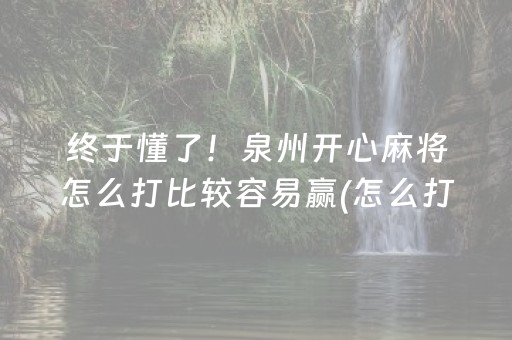 终于懂了！泉州开心麻将怎么打比较容易赢(怎么打